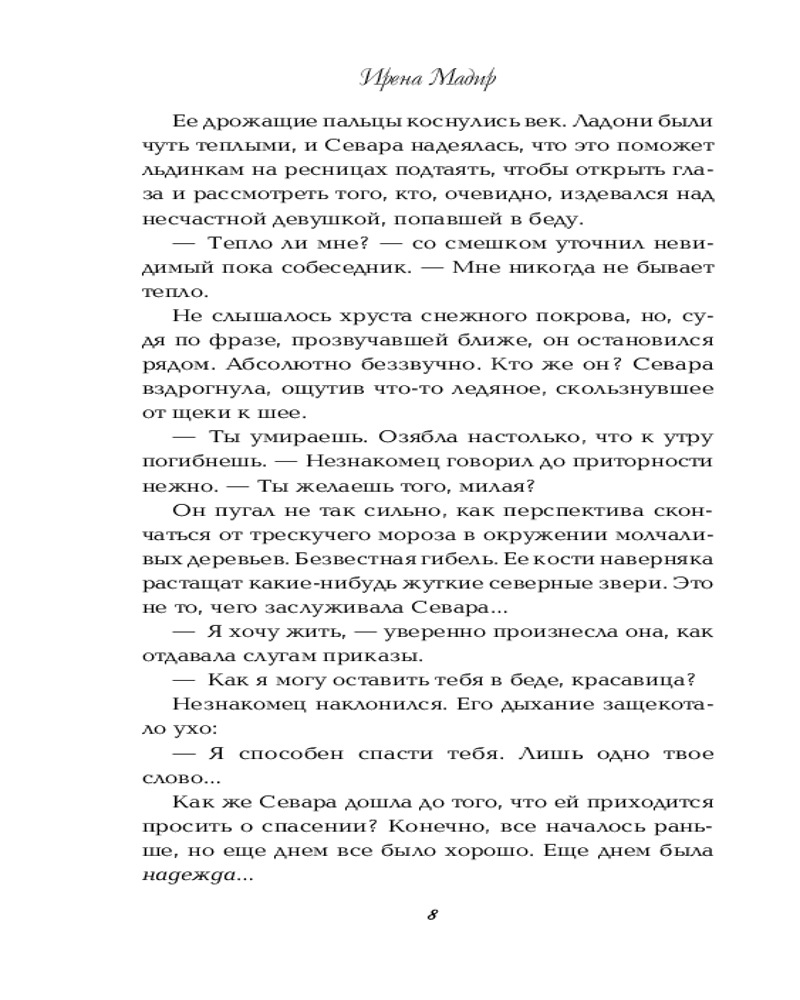 Ирена Мадир

Ее дрожащие пальцы коснулись век. Ладони были чуть теплыми, и Севара надеялась, что это поможет льдинкам на ресницах подтаять, чтобы открыть глаза и рассмотреть того, кто, очевидно, издевался над несчастной девушкой, попавшей в беду.

— Тепло ли мне? — со смешком уточнил невидимый пока собеседник. — Мне никогда не бывает тепло.

Не слышалось хруста снежного покрова, но, судя по фразе, прозвучавшей ближе, он остановился рядом. Абсолютно беззвучно. Кто же он? Севара вздрогнула, ощутив что-то ледяное, скользнувшее от щеки к шее.

— Ты умираешь. Озябла настолько, что к утру погибнешь. — Незнакомец говорил до приторности нежно. — Ты желаешь того, милая?

Он пугал не так сильно, как перспектива скончаться от трескучего мороза в окружении молчаливых деревьев. Безвестная гибель. Ее кости наверняка растащат какие-нибудь жуткие северные звери. Это не то, чего заслуживала Севара...

— Я хочу жить, — уверенно произнесла она, как отдавала слугам приказы.

— Как я могу оставить тебя в беде, красавица?

Незнакомец наклонился. Его дыхание защекотало ухо:

— Я способен спасти тебя. Лишь одно твое слово...

Как же Севара дошла до того, что ей приходится просить о спасении? Конечно, все началось раньше, но еще днем все было хорошо. Еще днем была надежда...

8